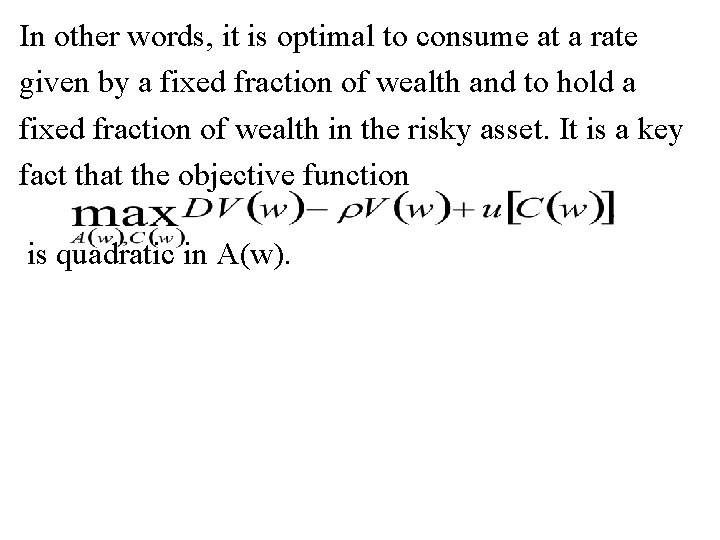 In other words, it is optimal to consume at a rate given by a fixed fraction of wealth and to hold a fixed fraction of wealth in the risky asset. It is a key fact that the objective function

$\max_{A(w),C(w)} DV(w) - \rho V(w) + u[C(w)]$

is quadratic in A(w).